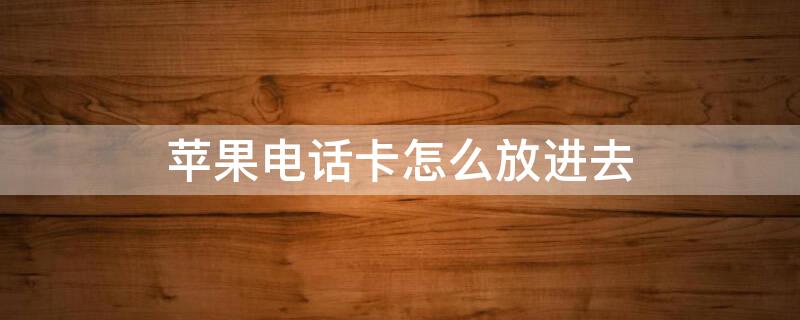 苹果电话卡怎么放进去